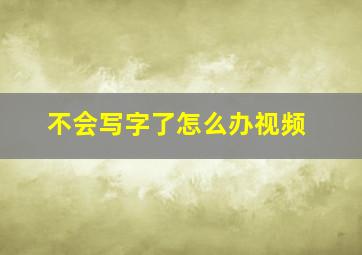 不会写字了怎么办视频